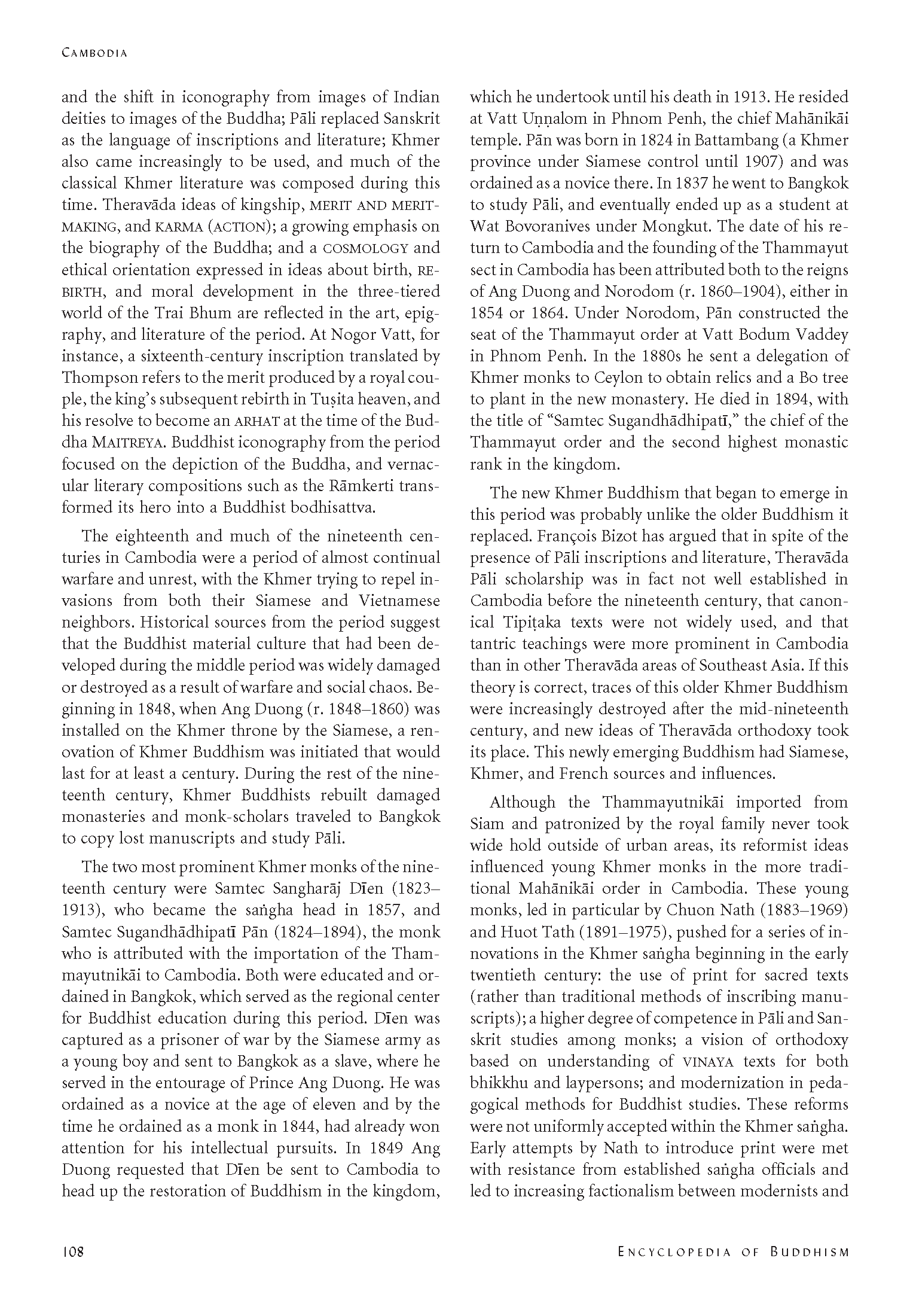 CAMBODIA

and the shift in iconography from images of Indian deities to images of the Buddha; Pāli replaced Sanskrit as the language of inscriptions and literature; Khmer also came increasingly to be used, and much of the classical Khmer literature was composed during this time. Theravāda ideas of kingship, MERIT AND MERIT-MAKING, and KARMA (ACTION); a growing emphasis on the biography of the Buddha; and a COSMOLOGY and ethical orientation expressed in ideas about birth, REBIRTH, and moral development in the three-tiered world of the Trai Bhum are reflected in the art, epigraphy, and literature of the period. At Nogor Vatt, for instance, a sixteenth-century inscription translated by Thompson refers to the merit produced by a royal couple, the king's subsequent rebirth in Tuṣita heaven, and his resolve to become an ARHAT at the time of the Buddha MAITREYA. Buddhist iconography from the period focused on the depiction of the Buddha, and vernacular literary compositions such as the Rāmkerti transformed its hero into a Buddhist bodhisattva.

The eighteenth and much of the nineteenth centuries in Cambodia were a period of almost continual warfare and unrest, with the Khmer trying to repel invasions from both their Siamese and Vietnamese neighbors. Historical sources from the period suggest that the Buddhist material culture that had been developed during the middle period was widely damaged or destroyed as a result of warfare and social chaos. Beginning in 1848, when Ang Duong (r. 1848–1860) was installed on the Khmer throne by the Siamese, a renovation of Khmer Buddhism was initiated that would last for at least a century. During the rest of the nineteenth century, Khmer Buddhists rebuilt damaged monasteries and monk-scholars traveled to Bangkok to copy lost manuscripts and study Pāli.

The two most prominent Khmer monks of the nineteenth century were Samtec Sangharāj Dīen (1823–1913), who became the saṅgha head in 1857, and Samtec Sugandhādhipatī Pān (1824–1894), the monk who is attributed with the importation of the Thammayutnikāi to Cambodia. Both were educated and ordained in Bangkok, which served as the regional center for Buddhist education during this period. Dīen was captured as a prisoner of war by the Siamese army as a young boy and sent to Bangkok as a slave, where he served in the entourage of Prince Ang Duong. He was ordained as a novice at the age of eleven and by the time he ordained as a monk in 1844, had already won attention for his intellectual pursuits. In 1849 Ang Duong requested that Dīen be sent to Cambodia to head up the restoration of Buddhism in the kingdom, which he undertook until his death in 1913. He resided at Vatt Uṇṇalom in Phnom Penh, the chief Mahānikāi temple. Pān was born in 1824 in Battambang (a Khmer province under Siamese control until 1907) and was ordained as a novice there. In 1837 he went to Bangkok to study Pāli, and eventually ended up as a student at Wat Bovoranives under Mongkut. The date of his return to Cambodia and the founding of the Thammayut sect in Cambodia has been attributed both to the reigns of Ang Duong and Norodom (r. 1860–1904), either in 1854 or 1864. Under Norodom, Pān constructed the seat of the Thammayut order at Vatt Bodum Vaddey in Phnom Penh. In the 1880s he sent a delegation of Khmer monks to Ceylon to obtain relics and a Bo tree to plant in the new monastery. He died in 1894, with the title of "Samtec Sugandhādhipatī," the chief of the Thammayut order and the second highest monastic rank in the kingdom.

The new Khmer Buddhism that began to emerge in this period was probably unlike the older Buddhism it replaced. François Bizot has argued that in spite of the presence of Pāli inscriptions and literature, Theravāda Pāli scholarship was in fact not well established in Cambodia before the nineteenth century, that canonical Tipiṭaka texts were not widely used, and that tantric teachings were more prominent in Cambodia than in other Theravāda areas of Southeast Asia. If this theory is correct, traces of this older Khmer Buddhism were increasingly destroyed after the mid-nineteenth century, and new ideas of Theravāda orthodoxy took its place. This newly emerging Buddhism had Siamese, Khmer, and French sources and influences.

Although the Thammayutnikāi imported from Siam and patronized by the royal family never took wide hold outside of urban areas, its reformist ideas influenced young Khmer monks in the more traditional Mahānikāi order in Cambodia. These young monks, led in particular by Chuon Nath (1883–1969) and Huot Tath (1891–1975), pushed for a series of innovations in the Khmer saṅgha beginning in the early twentieth century: the use of print for sacred texts (rather than traditional methods of inscribing manuscripts); a higher degree of competence in Pāli and Sanskrit studies among monks; a vision of orthodoxy based on understanding of VINAYA texts for both bhikkhu and laypersons; and modernization in pedagogical methods for Buddhist studies. These reforms were not uniformly accepted within the Khmer saṅgha. Early attempts by Nath to introduce print were met with resistance from established saṅgha officials and led to increasing factionalism between modernists and

108 ENCYCLOPEDIA OF BUDDHISM